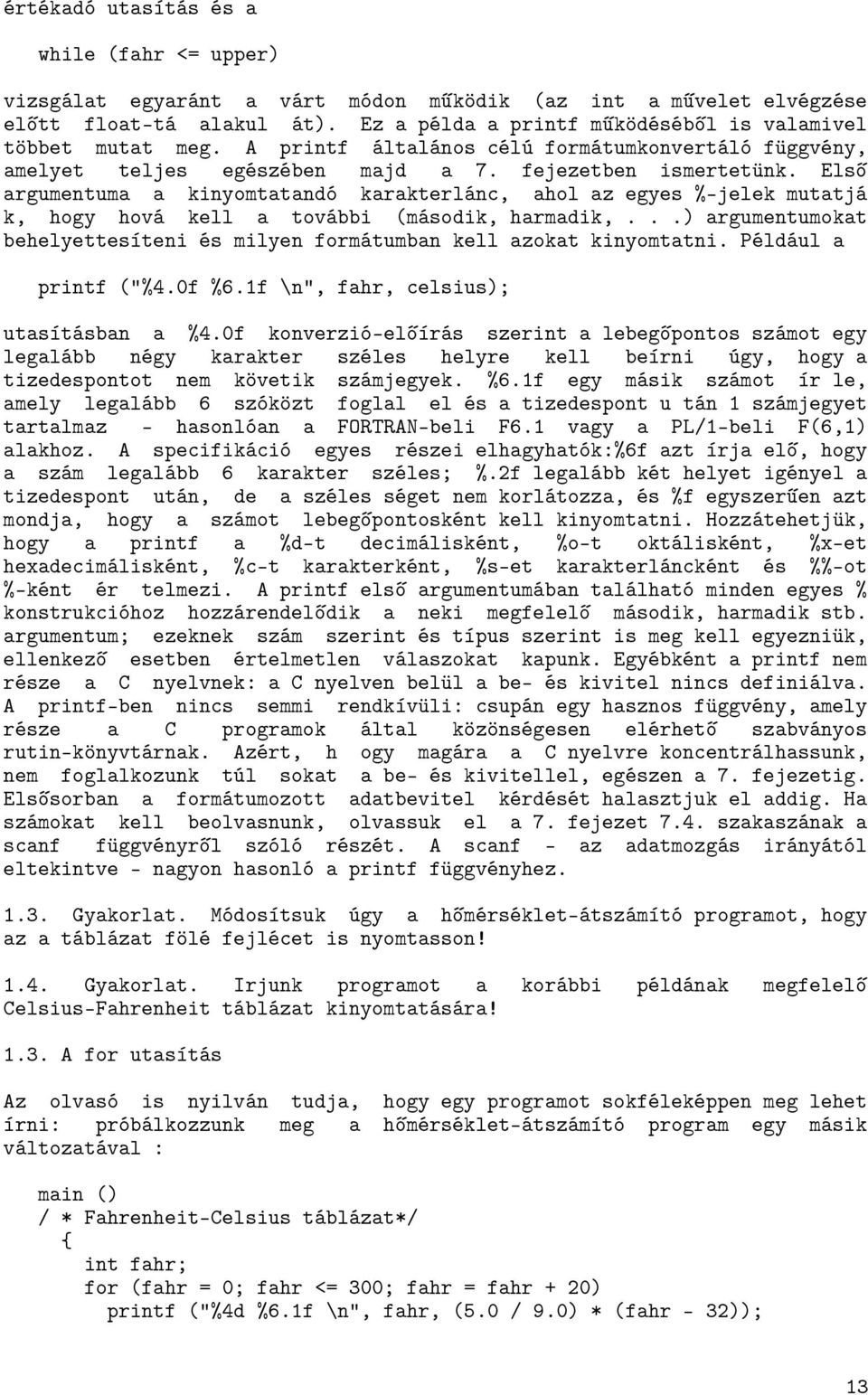 értékadó utasítás és a

while (fahr <= upper)

vizsgálat egyaránt a várt módon működik (az int a művelet elvégzése előtt float-tá alakul át). Ez a példa a printf működéséből is valamivel többet mutat meg. A printf általános célú formátumkonvertáló függvény, amelyet teljes egészében majd a 7. fejezetben ismertetünk. Első argumentuma a kinyomtatandó karakterlánc, ahol az egyes %-jelek mutatjá k, hogy hová kell a további (második, harmadik,...) argumentumokat behelyettesíteni és milyen formátumban kell azokat kinyomtatni. Például a

printf ("%4.0f %6.1f \n", fahr, celsius);

utasításban a %4.0f konverzió-előírás szerint a lebegőpontos számot egy legalább négy karakter széles helyre kell beírni úgy, hogy a tizedespontot nem követik számjegyek. %6.1f egy másik számot ír le, amely legalább 6 szóközt foglal el és a tizedespont u tán 1 számjegyet tartalmaz - hasonlóan a FORTRAN-beli F6.1 vagy a PL/1-beli F(6,1) alakhoz. A specifikáció egyes részei elhagyhatók:%6f azt írja elő, hogy a szám legalább 6 karakter széles; %.2f legalább két helyet igényel a tizedespont után, de a széles séget nem korlátozza, és %f egyszerűen azt mondja, hogy a számot lebegőpontosként kell kinyomtatni. Hozzátehetjük, hogy a printf a %d-t decimálisként, %o-t oktálisként, %x-et hexadecimálisként, %c-t karakterként, %s-et karakterláncként és %%-ot %-ként ér telmezi. A printf első argumentumában található minden egyes % konstrukcióhoz hozzárendelődik a neki megfelelő második, harmadik stb. argumentum; ezeknek szám szerint és típus szerint is meg kell egyezniük, ellenkező esetben értelmetlen válaszokat kapunk. Egyébként a printf nem része a C nyelvnek: a C nyelven belül a be- és kivitel nincs definiálva. A printf-ben nincs semmi rendkívüli: csupán egy hasznos függvény, amely része a C programok által közönségesen elérhető szabványos rutin-könyvtárnak. Azért, h ogy magára a C nyelvre koncentrálhassunk, nem foglalkozunk túl sokat a be- és kivitellel, egészen a 7. fejezetig. Elsősorban a formátumozott adatbevitel kérdését halasztjuk el addig. Ha számokat kell beolvasnunk, olvassuk el a 7. fejezet 7.4. szakaszának a scanf függvényről szóló részét. A scanf - az adatmozgás irányától eltekintve - nagyon hasonló a printf függvényhez.

1.3. Gyakorlat. Módosítsuk úgy a hőmérséklet-átszámító programot, hogy az a táblázat fölé fejlécet is nyomtasson!

1.4. Gyakorlat. Irjunk programot a korábbi példának megfelelő Celsius-Fahrenheit táblázat kinyomtatására!

1.3. A for utasítás

Az olvasó is nyilván tudja, hogy egy programot sokféleképpen meg lehet írni: próbálkozzunk meg a hőmérséklet-átszámító program egy másik változatával :

main ()
/ * Fahrenheit-Celsius táblázat*/
{
int fahr;
for (fahr = 0; fahr <= 300; fahr = fahr + 20)
printf ("%4d %6.1f \n", fahr, (5.0 / 9.0) * (fahr - 32));

13